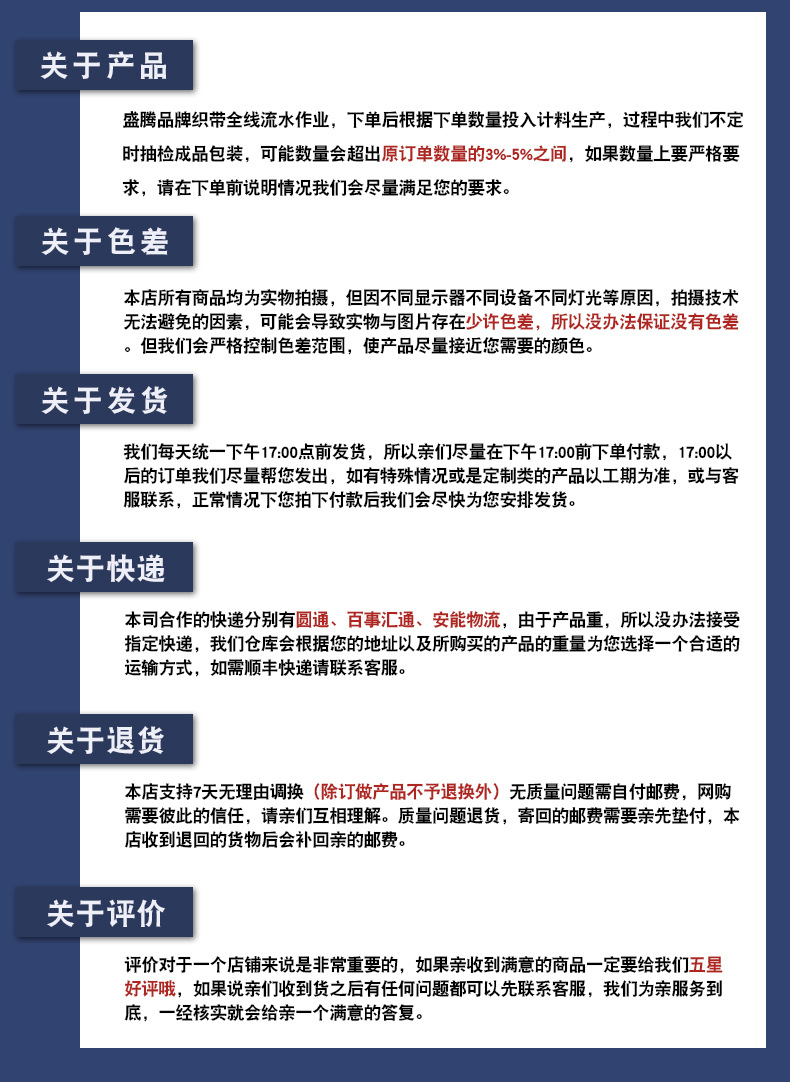 关于产品

盛腾品牌织带全线流水作业，下单后根据下单数量投入计料生产，过程中我们不定时抽检成品包装，可能数量会超出原订单数量的3%-5%之间，如果数量上要严格要求，请在下单前说明情况我们会尽量满足您的要求。

关于色差

本店所有商品均为实物拍摄，但因不同显示器不同设备不同灯光等原因，拍摄技术无法避免的因素，可能会导致实物与图片存在少许色差，所以没办法保证没有色差。但我们会严格控制色差范围，使产品尽量接近您需要的颜色。

关于发货

我们每天统一下午17:00点前发货，所以亲们尽量在下午17:00前下单付款，17:00以后的订单我们尽量帮您发出，如有特殊情况或是定制类的产品以工期为准，或与客服联系，正常情况下您拍下付款后我们会尽快为您安排发货。

关于快递

本司合作的快递分别有圆通、百事汇通、安能物流，由于产品重，所以没办法接受指定快递，我们仓库会根据您的地址以及所购买的产品的重量为您选择一个合适的运输方式，如需顺丰快递请联系客服。

关于退货

本店支持7天无理由调换（除订做产品不予退换外）无质量问题需自付邮费，网购需要彼此的信任，请亲们互相理解。质量问题退货，寄回的邮费需要亲先垫付，本店收到退回的货物后会补回亲的邮费。

关于评价

评价对于一个店铺来说是非常重要的，如果亲收到满意的商品一定要给我们五星好评哦，如果说亲们收到货之后有任何问题都可以先联系客服，我们为亲服务到底，一经核实就会给亲一个满意的答复。